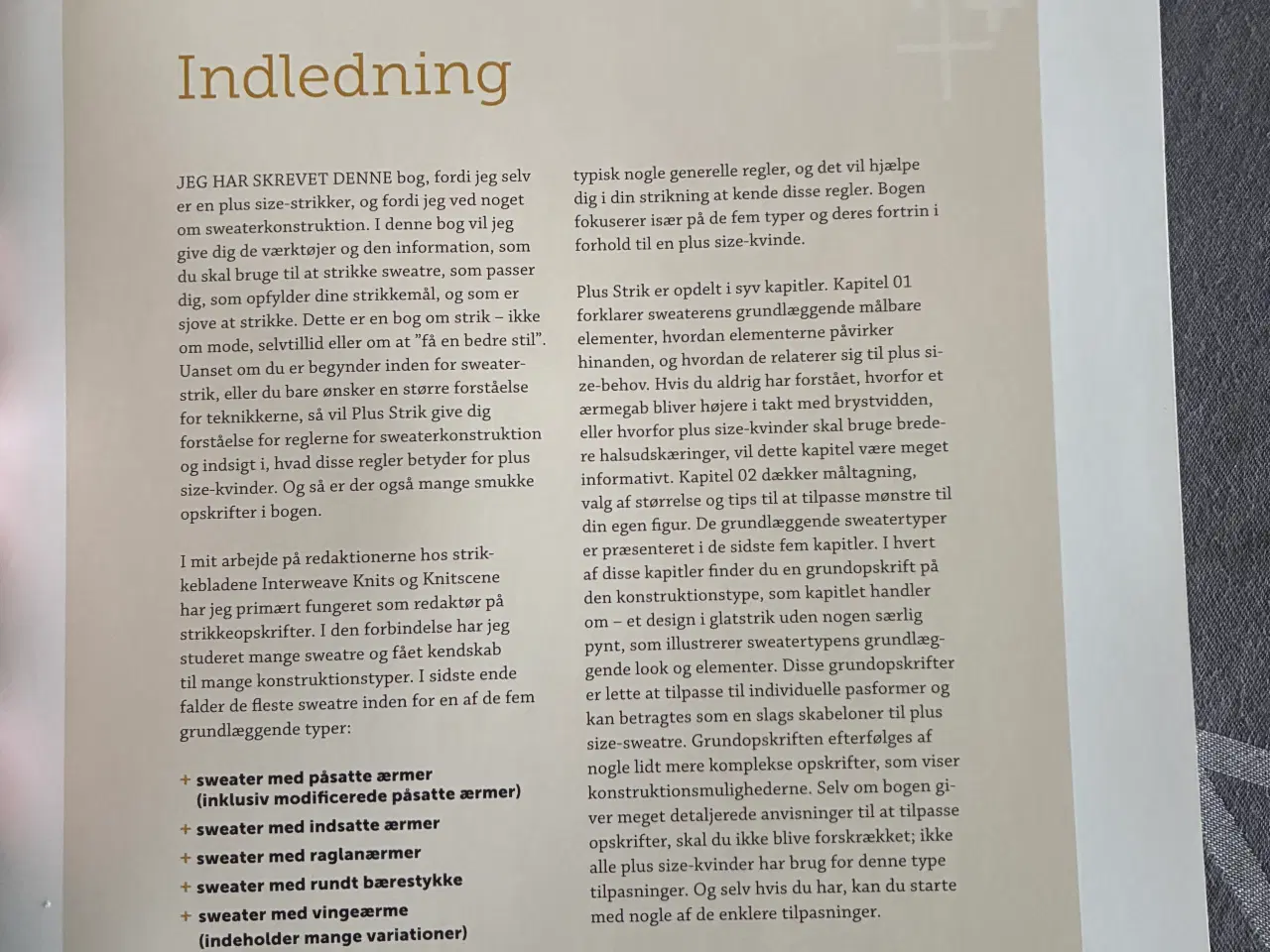 Indledning

JEG HAR SKREVET DENNE bog, fordi jeg selv er en plus size-strikker, og fordi jeg ved noget om sweaterkonstruktion. I denne bog vil jeg give dig de værktøjer og den information, som du skal bruge til at strikke sweatre, som passer dig, som opfylder dine strikkemål, og som er sjove at strikke. Dette er en bog om strik – ikke om mode, selvtillid eller om at "få en bedre stil". Uanset om du er begynder inden for sweaterstrik, eller du bare ønsker en større forståelse for teknikkerne, så vil Plus Strik give dig forståelse for reglerne for sweaterkonstruktion og indsigt i, hvad disse regler betyder for plus size-kvinder. Og så er der også mange smukke opskrifter i bogen.

I mit arbejde på redaktionerne hos strikkebladene Interweave Knits og Knitscene har jeg primært fungeret som redaktør på strikkeopskrifter. I den forbindelse har jeg studeret mange sweatre og fået kendskab til mange konstruktionstyper. I sidste ende falder de fleste sweatre inden for en af de fem grundlæggende typer:

+ sweater med påsatte ærmer (inklusiv modificerede påsatte ærmer)
+ sweater med indsatte ærmer
+ sweater med raglanærmer
+ sweater med rundt bærestykke
+ sweater med vingeærme (indeholder mange variationer)

typisk nogle generelle regler, og det vil hjælpe dig i din strikning at kende disse regler. Bogen fokuserer især på de fem typer og deres fortrin i forhold til en plus size-kvinde.

Plus Strik er opdelt i syv kapitler. Kapitel 01 forklarer sweaterens grundlæggende målbare elementer, hvordan elementerne påvirker hinanden, og hvordan de relaterer sig til plus size-behov. Hvis du aldrig har forstået, hvorfor et ærmegab bliver højere i takt med brystvidden, eller hvorfor plus size-kvinder skal bruge bredere halsudskæringer, vil dette kapitel være meget informativt. Kapitel 02 dækker måltagning, valg af størrelse og tips til at tilpasse mønstre til din egen figur. De grundlæggende sweatertyper er præsenteret i de sidste fem kapitler. I hvert af disse kapitler finder du en grundopskrift på den konstruktionstype, som kapitlet handler om – et design i glatstrik uden nogen særlig pynt, som illustrerer sweatertypens grundlæggende look og elementer. Disse grundopskrifter er lette at tilpasse til individuelle pasformer og kan betragtes som en slags skabeloner til plus size-sweatre. Grundopskriften efterfølges af nogle lidt mere komplekse opskrifter, som viser konstruktionsmulighederne. Selv om bogen giver meget detaljerede anvisninger til at tilpasse opskrifter, skal du ikke blive forskrækket; ikke alle plus size-kvinder har brug for denne type tilpasninger. Og selv hvis du har, kan du starte med nogle af de enklere tilpasninger.